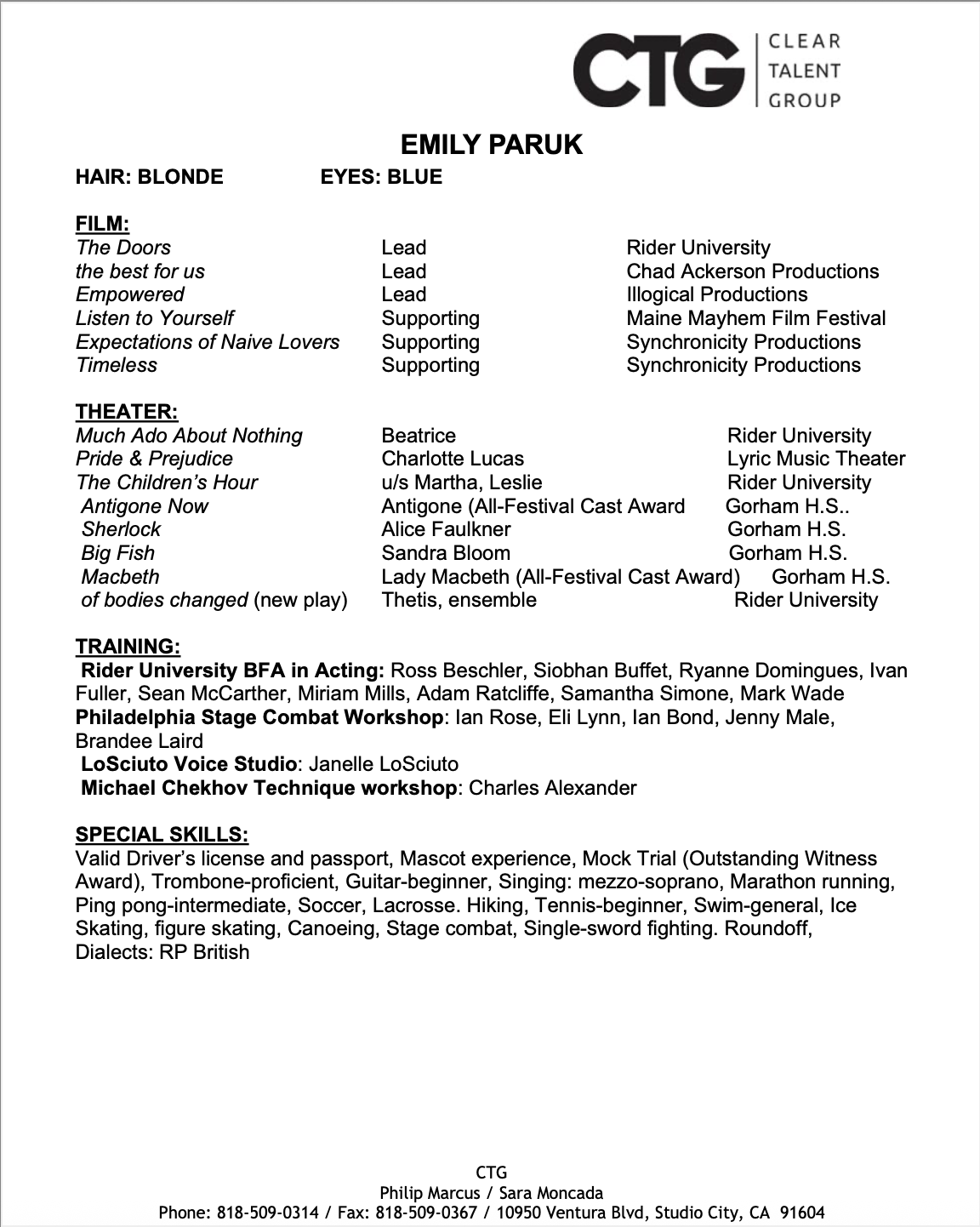 CTG | CLEAR TALENT GROUP

EMILY PARUK

HAIR: BLONDE EYES: BLUE

FILM:

| | | |
|---|---|---|
| The Doors | Lead | Rider University |
| the best for us | Lead | Chad Ackerson Productions |
| Empowered | Lead | Illogical Productions |
| Listen to Yourself | Supporting | Maine Mayhem Film Festival |
| Expectations of Naive Lovers | Supporting | Synchronicity Productions |
| Timeless | Supporting | Synchronicity Productions |

THEATER:

| | | |
|---|---|---|
| Much Ado About Nothing | Beatrice | Rider University |
| Pride & Prejudice | Charlotte Lucas | Lyric Music Theater |
| The Children's Hour | u/s Martha, Leslie | Rider University |
| Antigone Now | Antigone (All-Festival Cast Award | Gorham H.S.. |
| Sherlock | Alice Faulkner | Gorham H.S. |
| Big Fish | Sandra Bloom | Gorham H.S. |
| Macbeth | Lady Macbeth (All-Festival Cast Award) | Gorham H.S. |
| of bodies changed (new play) | Thetis, ensemble | Rider University |

TRAINING:
Rider University BFA in Acting: Ross Beschler, Siobhan Buffet, Ryanne Domingues, Ivan Fuller, Sean McCarther, Miriam Mills, Adam Ratcliffe, Samantha Simone, Mark Wade
Philadelphia Stage Combat Workshop: Ian Rose, Eli Lynn, Ian Bond, Jenny Male, Brandee Laird
LoSciuto Voice Studio: Janelle LoSciuto
Michael Chekhov Technique workshop: Charles Alexander

SPECIAL SKILLS:
Valid Driver's license and passport, Mascot experience, Mock Trial (Outstanding Witness Award), Trombone-proficient, Guitar-beginner, Singing: mezzo-soprano, Marathon running, Ping pong-intermediate, Soccer, Lacrosse. Hiking, Tennis-beginner, Swim-general, Ice Skating, figure skating, Canoeing, Stage combat, Single-sword fighting. Roundoff, Dialects: RP British

CTG
Philip Marcus / Sara Moncada
Phone: 818-509-0314 / Fax: 818-509-0367 / 10950 Ventura Blvd, Studio City, CA 91604